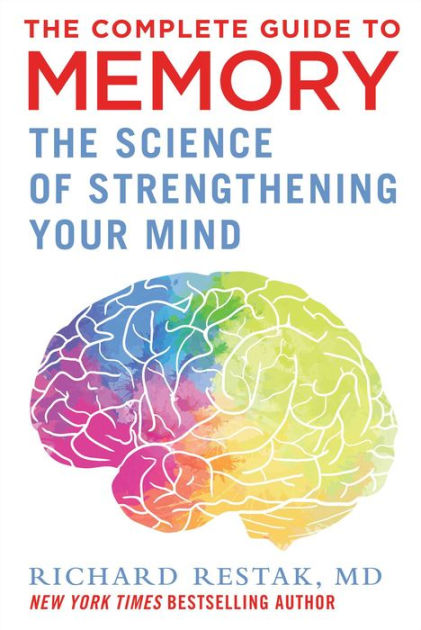 THE COMPLETE GUIDE TO
MEMORY
THE SCIENCE OF STRENGTHENING YOUR MIND

RICHARD RESTAK, MD
NEW YORK TIMES BESTSELLING AUTHOR